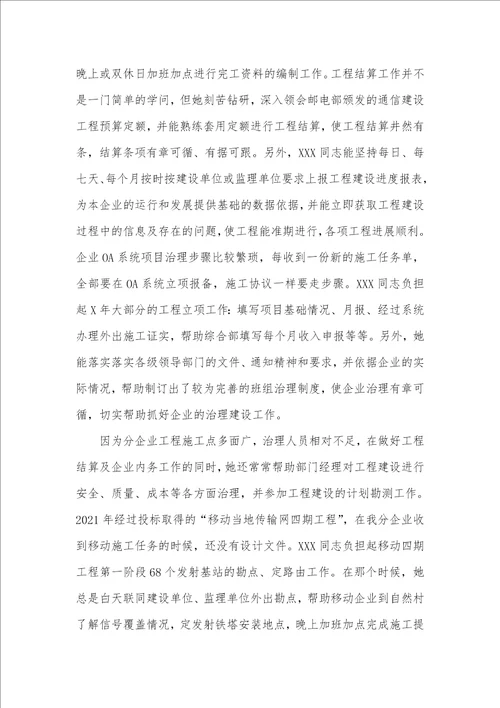 晚上或双休日加班加点进行完工资料的编制工作。工程结算工作并不是一门简单的学问，但她刻苦钻研，深入领会邮电部颁发的通信建设工程预算定额，并能熟练套用定额进行工程结算，使工程结算井然有条，结算条项有章可循、有据可跟。另外，XXX同志能坚持每日、每七天、每个月按时按建设单位或监理单位要求上报工程建设进度报表，为本企业的运行和发展提供基础的数据依据，并能立即获取工程建设过程中的信息及存在的问题，使工程能准期进行，各项工程进展顺利。企业OA系统项目治理步骤比较繁琐，每收到一份新的施工任务单，全部要在OA系统立项报备，施工协议一样要走步骤。XXX同志负担起X年大部分的工程立项工作：填写项目基础情况、月报、经过系统办理外出施工证实，帮助综合部填写每个月收入申报等等。另外，她能落实落实各级领导部门的文件、通知精神和要求，并依据企业的实际情况，帮助制订出了较为完善的班组治理制度，使企业治理有章可循，切实帮助抓好企业的治理建设工作。

因为分企业工程施工点多面广，治理人员相对不足，在做好工程结算及企业内务工作的同时，她还常常帮助部门经理对工程建设进行安全、质量、成本等各方面治理，并参加工程建设的计划勘测工作。2021年经过投标取得的“移动当地传输网四期工程”，在我分企业收到移动施工任务的时候，还没有设计文件。XXX同志负担起移动四期工程第一阶段68个发射基站的勘点、定路由工作。在那个时候，她总是白天联同建设单位、监理单位外出勘点，帮助移动企业到自然村了解信号覆盖情况，定发射铁塔安装地点，晚上加班加点完成施工提